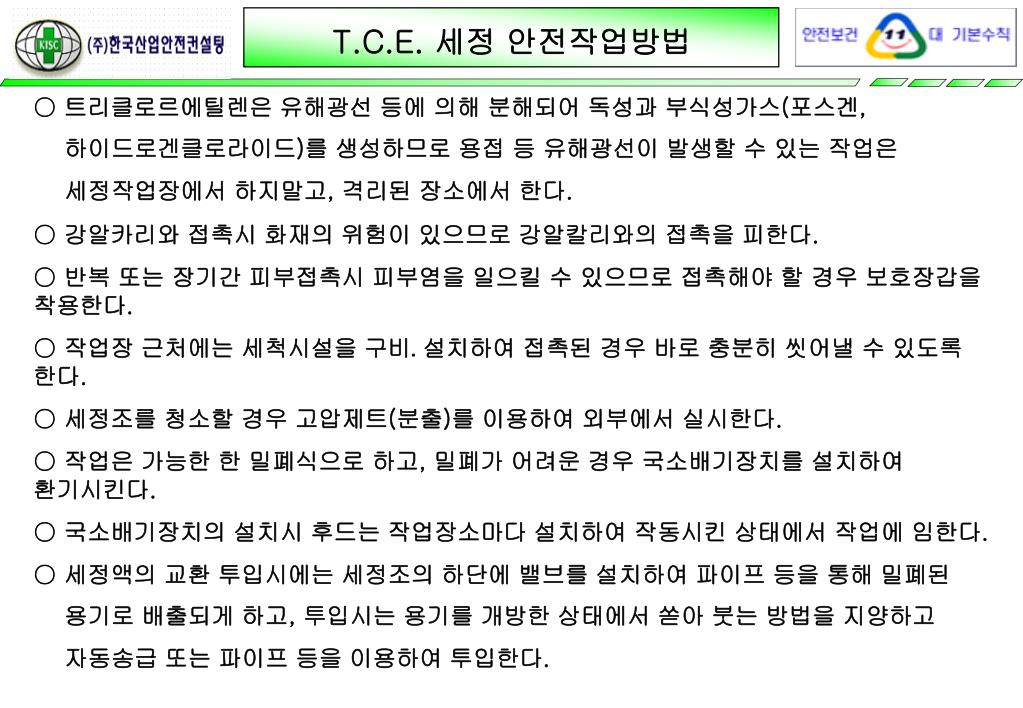 KISC (주)한국산업안전컨설팅

T.C.E. 세정 안전작업방법

안전보건 11 대 기본수칙

○ 트리클로르에틸렌은 유해광선 등에 의해 분해되어 독성과 부식성가스(포스겐, 하이드로겐클로라이드)를 생성하므로 용접 등 유해광선이 발생할 수 있는 작업은 세정작업장에서 하지말고, 격리된 장소에서 한다.

○ 강알카리와 접촉시 화재의 위험이 있으므로 강알칼리와의 접촉을 피한다.

○ 반복 또는 장기간 피부접촉시 피부염을 일으킬 수 있으므로 접촉해야 할 경우 보호장갑을 착용한다.

○ 작업장 근처에는 세척시설을 구비. 설치하여 접촉된 경우 바로 충분히 씻어낼 수 있도록 한다.

○ 세정조를 청소할 경우 고압제트(분출)를 이용하여 외부에서 실시한다.

○ 작업은 가능한 한 밀폐식으로 하고, 밀폐가 어려운 경우 국소배기장치를 설치하여 환기시킨다.

○ 국소배기장치의 설치시 후드는 작업장소마다 설치하여 작동시킨 상태에서 작업에 임한다.

○ 세정액의 교환 투입시에는 세정조의 하단에 밸브를 설치하여 파이프 등을 통해 밀폐된 용기로 배출되게 하고, 투입시는 용기를 개방한 상태에서 쏟아 붓는 방법을 지양하고 자동송급 또는 파이프 등을 이용하여 투입한다.